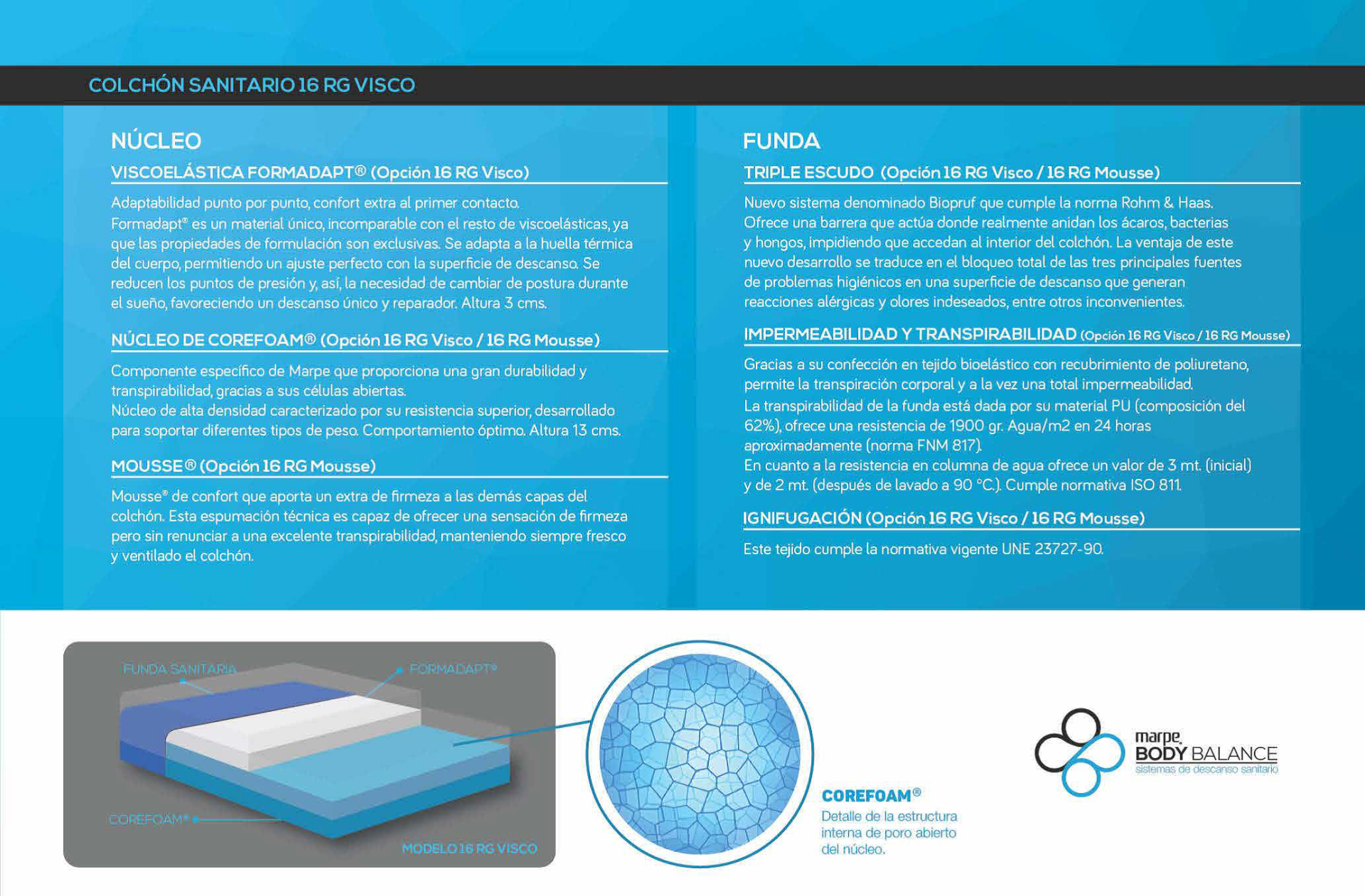 COLCHÓN SANITARIO 16 RG VISCO

NÚCLEO

VISCOELÁSTICA FORMADAPT® (Opción 16 RG Visco)

Adaptabilidad punto por punto, confort extra al primer contacto.
Formadapt® es un material único, incomparable con el resto de viscoelásticas, ya que las propiedades de formulación son exclusivas. Se adapta a la huella térmica del cuerpo, permitiendo un ajuste perfecto con la superficie de descanso. Se reducen los puntos de presión y, así, la necesidad de cambiar de postura durante el sueño, favoreciendo un descanso único y reparador. Altura 3 cms.

NÚCLEO DE COREFOAM® (Opción 16 RG Visco / 16 RG Mousse)

Componente específico de Marpe que proporciona una gran durabilidad y transpirabilidad, gracias a sus células abiertas.
Núcleo de alta densidad caracterizado por su resistencia superior, desarrollado para soportar diferentes tipos de peso. Comportamiento óptimo. Altura 13 cms.

MOUSSE® (Opción 16 RG Mousse)

Mousse® de confort que aporta un extra de firmeza a las demás capas del colchón. Esta espumación técnica es capaz de ofrecer una sensación de firmeza pero sin renunciar a una excelente transpirabilidad, manteniendo siempre fresco y ventilado el colchón.

FUNDA

TRIPLE ESCUDO (Opción 16 RG Visco / 16 RG Mousse)

Nuevo sistema denominado Biopruf que cumple la norma Rohm & Haas. Ofrece una barrera que actúa donde realmente anidan los ácaros, bacterias y hongos, impidiendo que accedan al interior del colchón. La ventaja de este nuevo desarrollo se traduce en el bloqueo total de las tres principales fuentes de problemas higiénicos en una superficie de descanso que generan reacciones alérgicas y olores indeseados, entre otros inconvenientes.

IMPERMEABILIDAD Y TRANSPIRABILIDAD (Opción 16 RG Visco / 16 RG Mousse)

Gracias a su confección en tejido bioelástico con recubrimiento de poliuretano, permite la transpiración corporal y a la vez una total impermeabilidad.
La transpirabilidad de la funda está dada por su material PU (composición del 62%), ofrece una resistencia de 1900 gr. Agua/m2 en 24 horas aproximadamente (norma FNM 817).
En cuanto a la resistencia en columna de agua ofrece un valor de 3 mt. (inicial) y de 2 mt. (después de lavado a 90 °C.). Cumple normativa ISO 811.

IGNIFUGACIÓN (Opción 16 RG Visco / 16 RG Mousse)

Este tejido cumple la normativa vigente UNE 23727-90.

FUNDA SANITARIA
FORMADAPT®
COREFOAM®
MODELO 16 RG VISCO

COREFOAM®
Detalle de la estructura interna de poro abierto del núcleo.

marpe
BODY BALANCE
sistemas de descanso sanitario